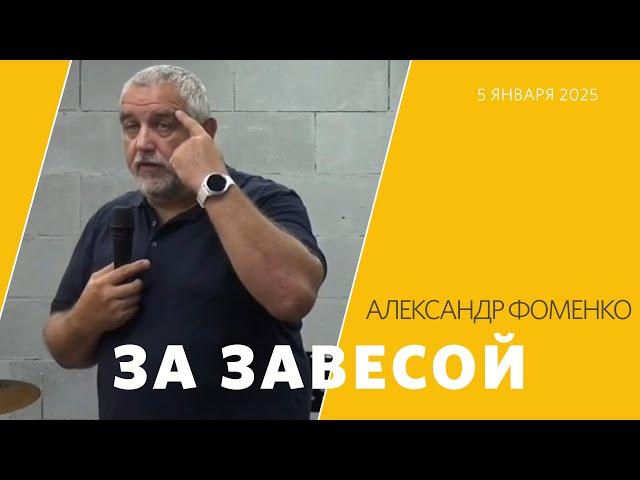 5 ЯНВАРЯ 2025

АЛЕКСАНДР ФОМЕНКО

ЗА ЗАВЕСОЙ